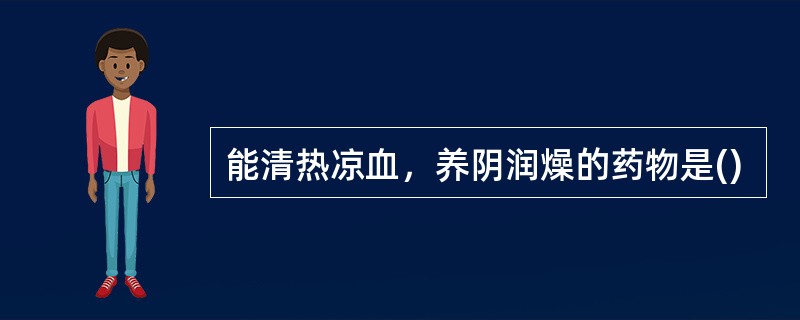 能清热凉血，养阴润燥的药物是()